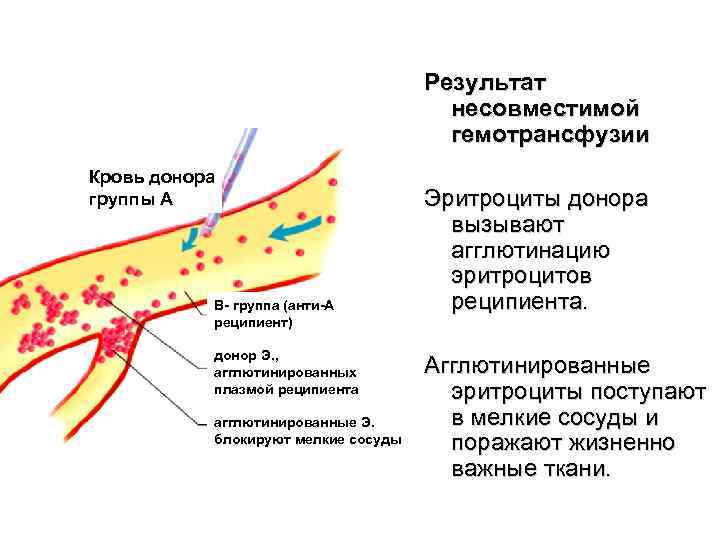 Кровь донора группы А

В- группа (анти-А реципиент)

донор Э., агглютинированных плазмой реципиента

агглютинированные Э. блокируют мелкие сосуды

Результат несовместимой гемотрансфузии

Эритроциты донора вызывают агглютинацию эритроцитов реципиента.

Агглютинированные эритроциты поступают в мелкие сосуды и поражают жизненно важные ткани.